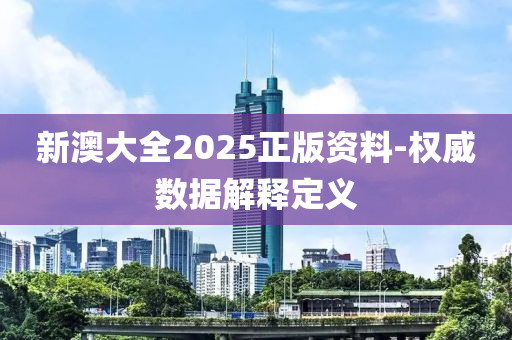 新澳大全2025正版资料-权威数据解释定义